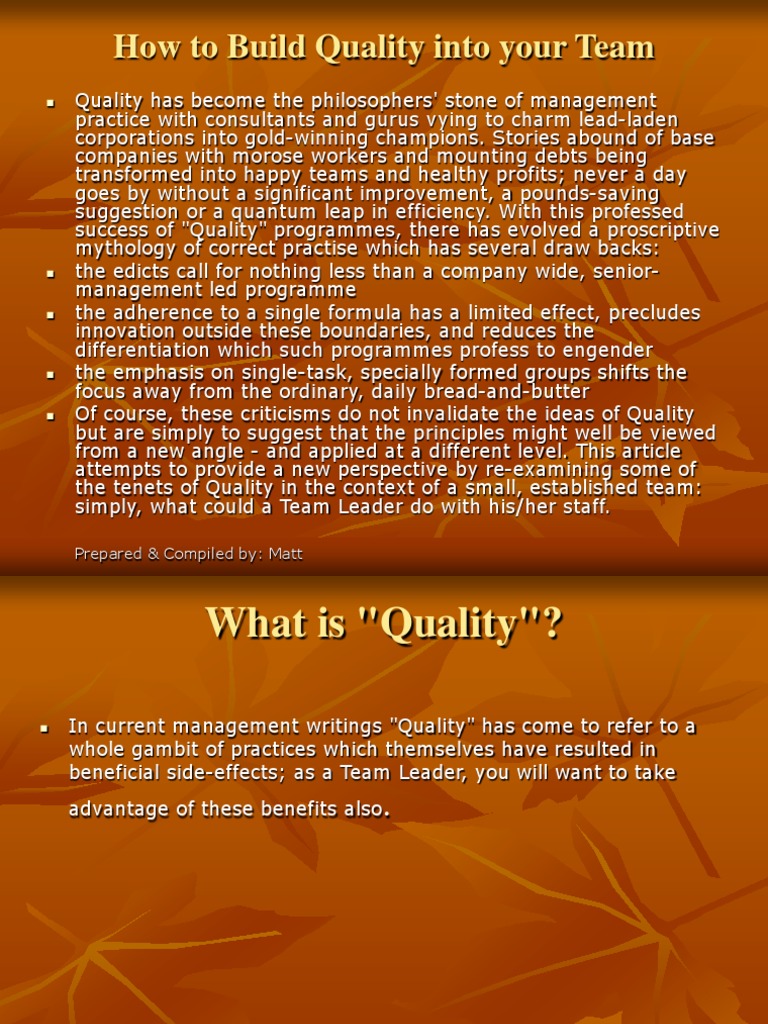 How to Build Quality into your Team

- Quality has become the philosophers' stone of management practice with consultants and gurus vying to charm lead-laden corporations into gold-winning champions. Stories abound of base companies with morose workers and mounting debts being transformed into happy teams and healthy profits; never a day goes by without a significant improvement, a pounds-saving suggestion or a quantum leap in efficiency. With this professed success of "Quality" programmes, there has evolved a proscriptive mythology of correct practise which has several draw backs:
- the edicts call for nothing less than a company wide, senior-management led programme
- the adherence to a single formula has a limited effect, precludes innovation outside these boundaries, and reduces the differentiation which such programmes profess to engender
- the emphasis on single-task, specially formed groups shifts the focus away from the ordinary, daily bread-and-butter
- Of course, these criticisms do not invalidate the ideas of Quality but are simply to suggest that the principles might well be viewed from a new angle - and applied at a different level. This article attempts to provide a new perspective by re-examining some of the tenets of Quality in the context of a small, established team: simply, what could a Team Leader do with his/her staff.

Prepared & Compiled by: Matt

What is "Quality"?

- In current management writings "Quality" has come to refer to a whole gambit of practices which themselves have resulted in beneficial side-effects; as a Team Leader, you will want to take advantage of these benefits also.